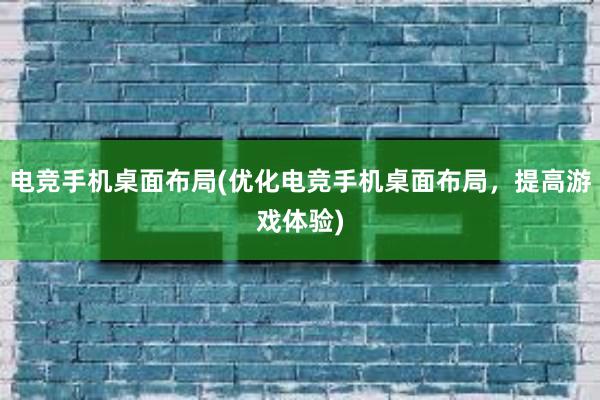 电竞手机桌面布局(优化电竞手机桌面布局，提高游戏体验)